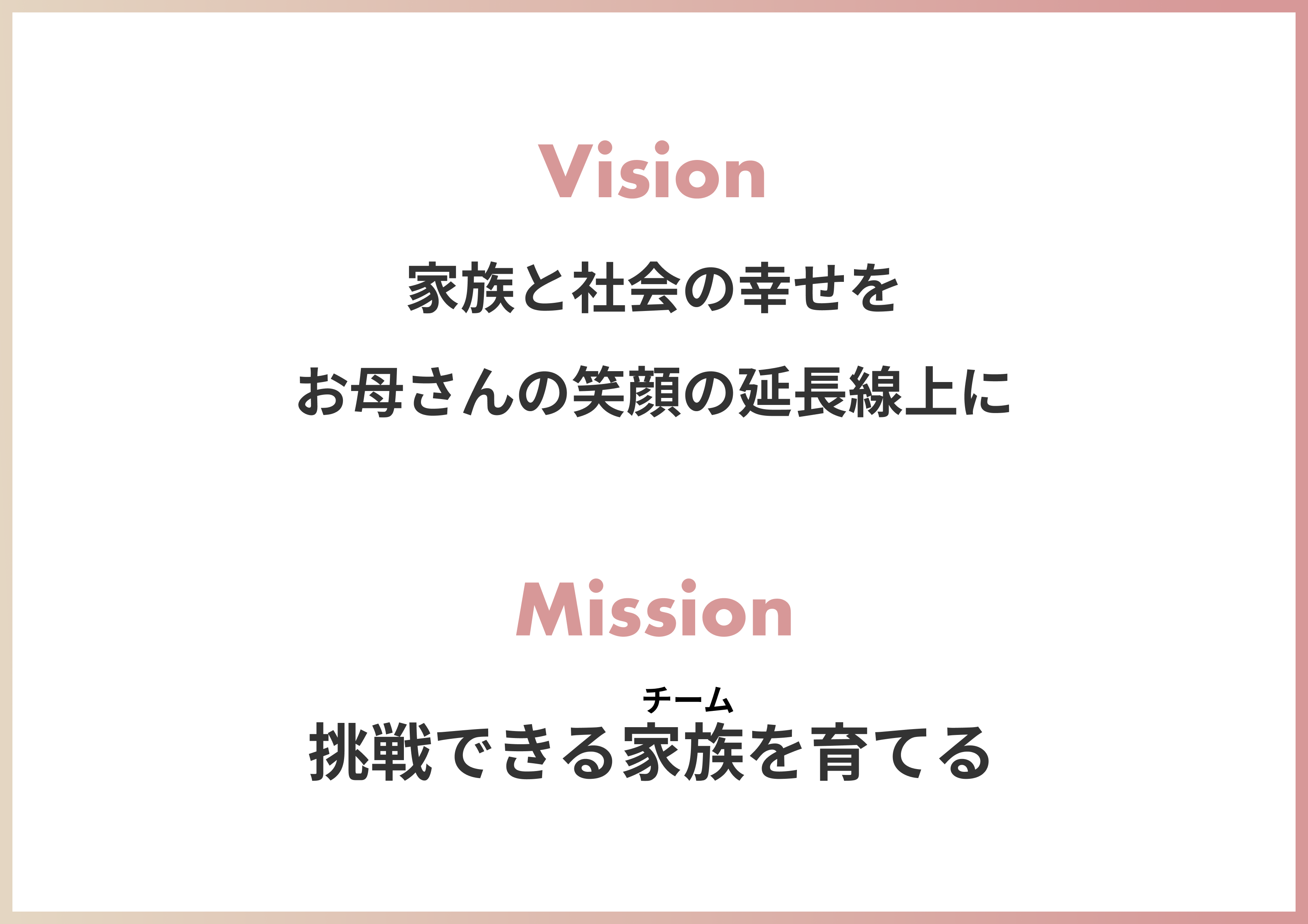 Vision

家族と社会の幸せを
お母さんの笑顔の延長線上に

Mission

チーム
挑戦できる家族を育てる